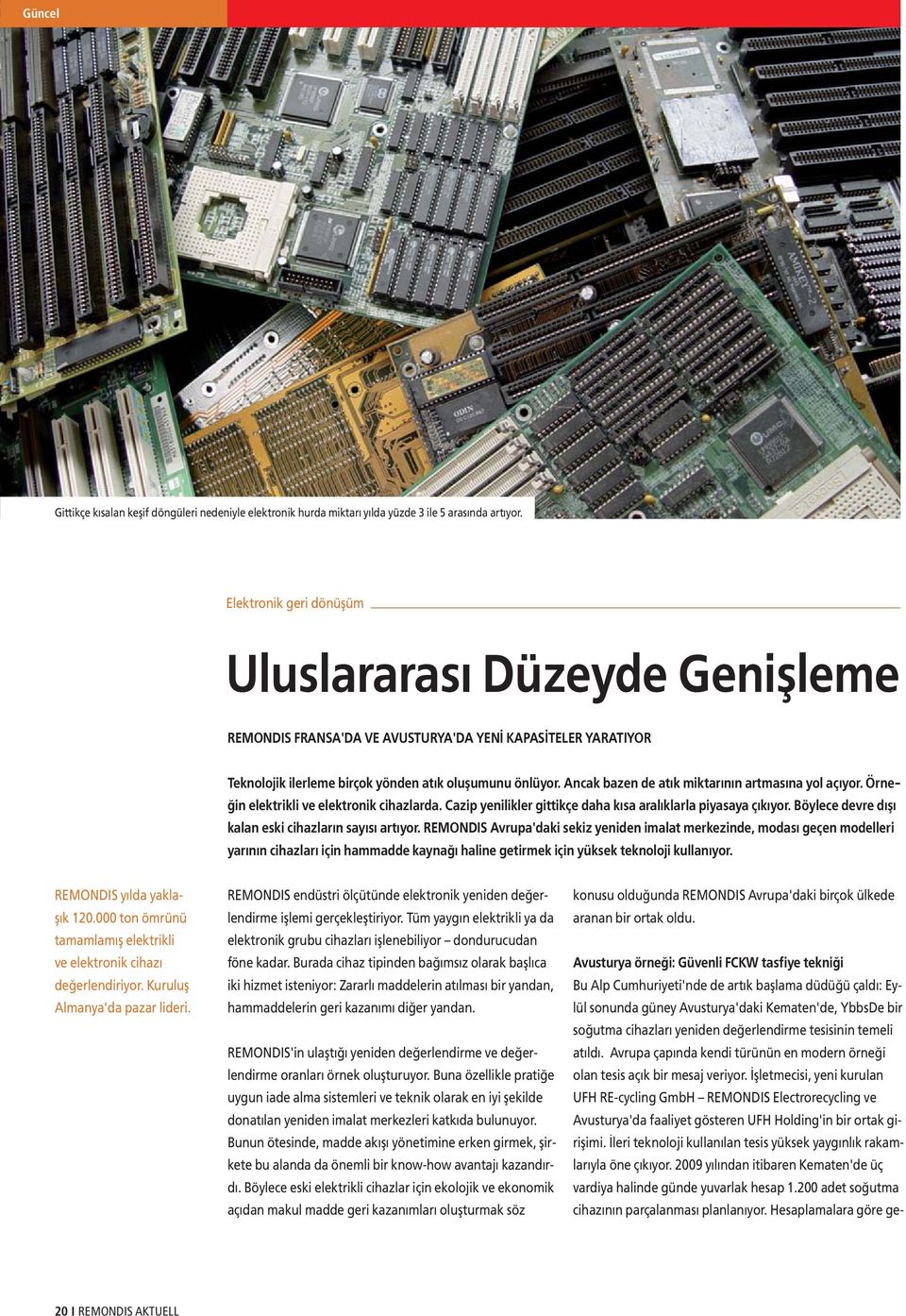 Güncel

Gittikçe kısalan keşif döngüleri nedeniyle elektronik hurda miktarı yılda yüzde 3 ile 5 arasında artıyor.

Elektronik geri dönüşüm

Uluslararası Düzeyde Genişleme

REMONDIS FRANSA'DA VE AVUSTURYA'DA YENİ KAPASİTELER YARATIYOR

Teknolojik ilerleme birçok yönden atık oluşumunu önlüyor. Ancak bazen de atık miktarının artmasına yol açıyor. Örneğin elektrikli ve elektronik cihazlarda. Cazip yenilikler gittikçe daha kısa aralıklarla piyasaya çıkıyor. Böylece devre dışı kalan eski cihazların sayısı artıyor. REMONDIS Avrupa'daki sekiz yeniden imalat merkezinde, modası geçen modelleri yarının cihazları için hammadde kaynağı haline getirmek için yüksek teknoloji kullanıyor.

REMONDIS yılda yaklaşık 120.000 ton ömrünü tamamlamış elektrikli ve elektronik cihazı değerlendiriyor. Kuruluş Almanya'da pazar lideri.

REMONDIS endüstri ölçütünde elektronik yeniden değerlendirme işlemi gerçekleştiriyor. Tüm yaygın elektrikli ya da elektronik grubu cihazları işlenebiliyor – dondurucudan föne kadar. Burada cihaz tipinden bağımsız olarak başlıca iki hizmet isteniyor: Zararlı maddelerin atılması bir yandan, hammaddelerin geri kazanımı diğer yandan.

REMONDIS'in ulaştığı yeniden değerlendirme ve değerlendirme oranları örnek oluşturuyor. Buna özellikle pratiğe uygun iade alma sistemleri ve teknik olarak en iyi şekilde donatılan yeniden imalat merkezleri katkıda bulunuyor. Bunun ötesinde, madde akışı yönetimine erken girmek, şirkete bu alanda da önemli bir know-how avantajı kazandırdı. Böylece eski elektrikli cihazlar için ekolojik ve ekonomik açıdan makul madde geri kazanımları oluşturmak söz konusu olduğunda REMONDIS Avrupa'daki birçok ülkede aranan bir ortak oldu.

Avusturya örneği: Güvenli FCKW tasfiye tekniği

Bu Alp Cumhuriyeti'nde de artık başlama düdüğü çaldı: Eylül sonunda güney Avusturya'daki Kematen'de, YbbsDe bir soğutma cihazları yeniden değerlendirme tesisinin temeli atıldı. Avrupa çapında kendi türünün en modern örneği olan tesis açık bir mesaj veriyor. İşletmecisi, yeni kurulan UFH RE-cycling GmbH – REMONDIS Electrorecycling ve Avusturya'da faaliyet gösteren UFH Holding'in bir ortak girişimi. İleri teknoloji kullanılan tesis yüksek yaygınlık rakamlarıyla öne çıkıyor. 2009 yılından itibaren Kematen'de üç vardiya halinde günde yuvarlak hesap 1.200 adet soğutma cihazının parçalanması planlanıyor. Hesaplamalara göre ge-

20 I REMONDIS AKTUELL